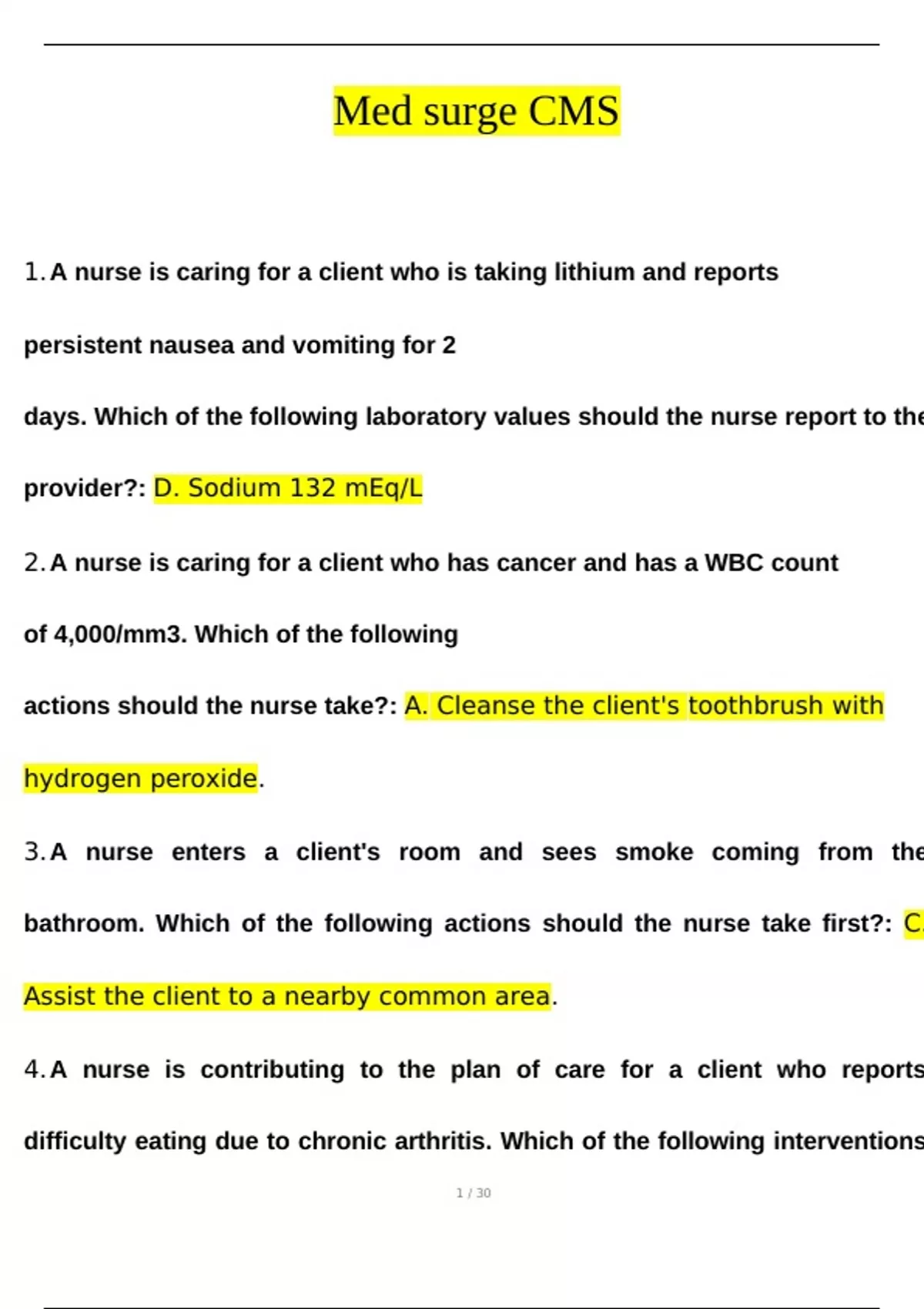 Med surge CMS

1. A nurse is caring for a client who is taking lithium and reports persistent nausea and vomiting for 2 days. Which of the following laboratory values should the nurse report to the provider?: D. Sodium 132 mEq/L

2. A nurse is caring for a client who has cancer and has a WBC count of 4,000/mm3. Which of the following actions should the nurse take?: A. Cleanse the client's toothbrush with hydrogen peroxide.

3. A nurse enters a client's room and sees smoke coming from the bathroom. Which of the following actions should the nurse take first?: C. Assist the client to a nearby common area.

4. A nurse is contributing to the plan of care for a client who reports difficulty eating due to chronic arthritis. Which of the following interventions

1 / 30